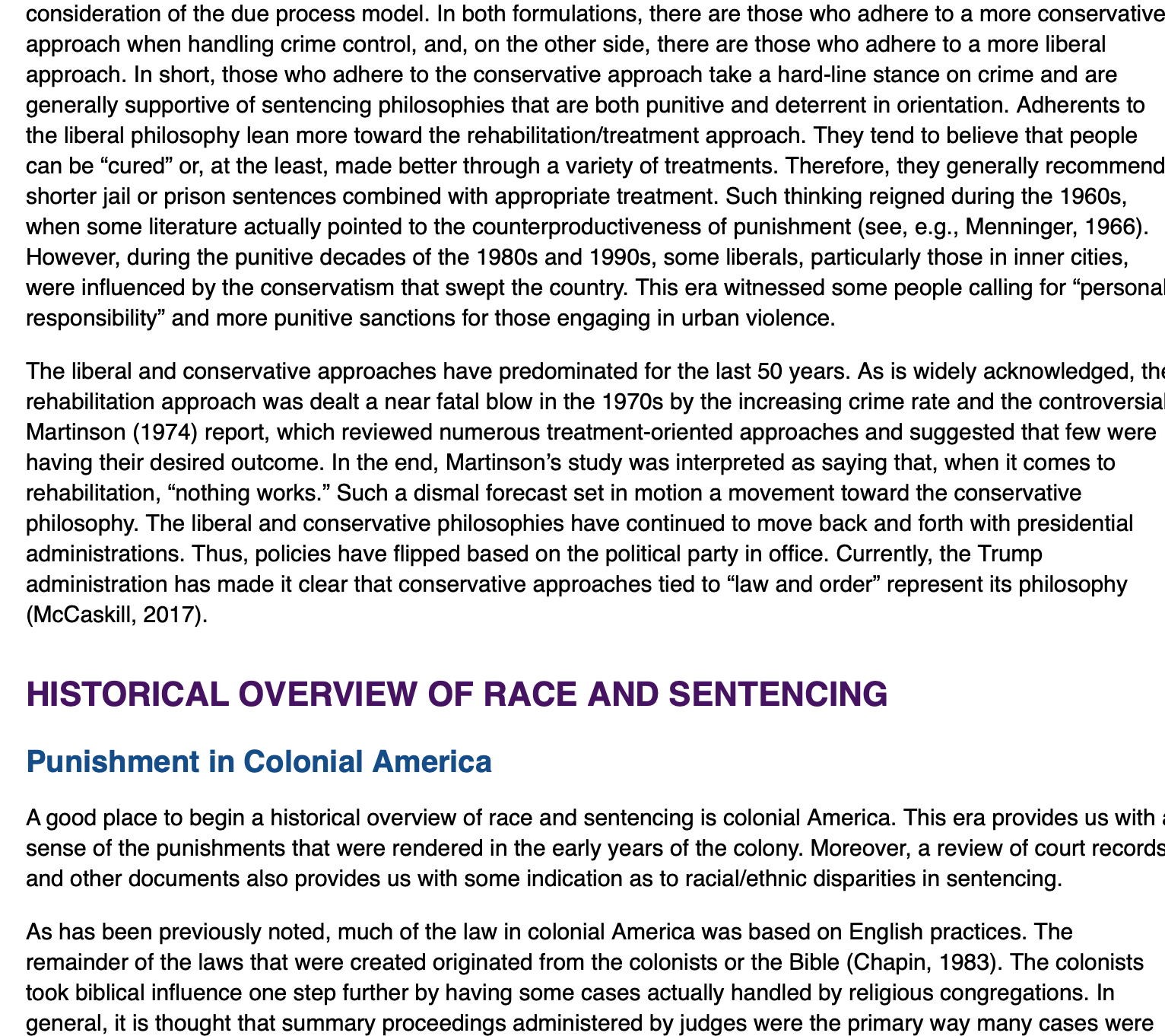 consideration of the due process model. In both formulations, there are those who adhere to a more conservative approach when handling crime control, and, on the other side, there are those who adhere to a more liberal approach. In short, those who adhere to the conservative approach take a hard-line stance on crime and are generally supportive of sentencing philosophies that are both punitive and deterrent in orientation. Adherents to the liberal philosophy lean more toward the rehabilitation/treatment approach. They tend to believe that people can be “cured” or, at the least, made better through a variety of treatments. Therefore, they generally recommend shorter jail or prison sentences combined with appropriate treatment. Such thinking reigned during the 1960s, when some literature actually pointed to the counterproductiveness of punishment (see, e.g., Menninger, 1966). However, during the punitive decades of the 1980s and 1990s, some liberals, particularly those in inner cities, were influenced by the conservatism that swept the country. This era witnessed some people calling for “personal responsibility” and more punitive sanctions for those engaging in urban violence.

The liberal and conservative approaches have predominated for the last 50 years. As is widely acknowledged, the rehabilitation approach was dealt a near fatal blow in the 1970s by the increasing crime rate and the controversial Martinson (1974) report, which reviewed numerous treatment-oriented approaches and suggested that few were having their desired outcome. In the end, Martinson’s study was interpreted as saying that, when it comes to rehabilitation, “nothing works.” Such a dismal forecast set in motion a movement toward the conservative philosophy. The liberal and conservative philosophies have continued to move back and forth with presidential administrations. Thus, policies have flipped based on the political party in office. Currently, the Trump administration has made it clear that conservative approaches tied to “law and order” represent its philosophy (McCaskill, 2017).

HISTORICAL OVERVIEW OF RACE AND SENTENCING

Punishment in Colonial America

A good place to begin a historical overview of race and sentencing is colonial America. This era provides us with a sense of the punishments that were rendered in the early years of the colony. Moreover, a review of court records and other documents also provides us with some indication as to racial/ethnic disparities in sentencing.

As has been previously noted, much of the law in colonial America was based on English practices. The remainder of the laws that were created originated from the colonists or the Bible (Chapin, 1983). The colonists took biblical influence one step further by having some cases actually handled by religious congregations. In general, it is thought that summary proceedings administered by judges were the primary way many cases were